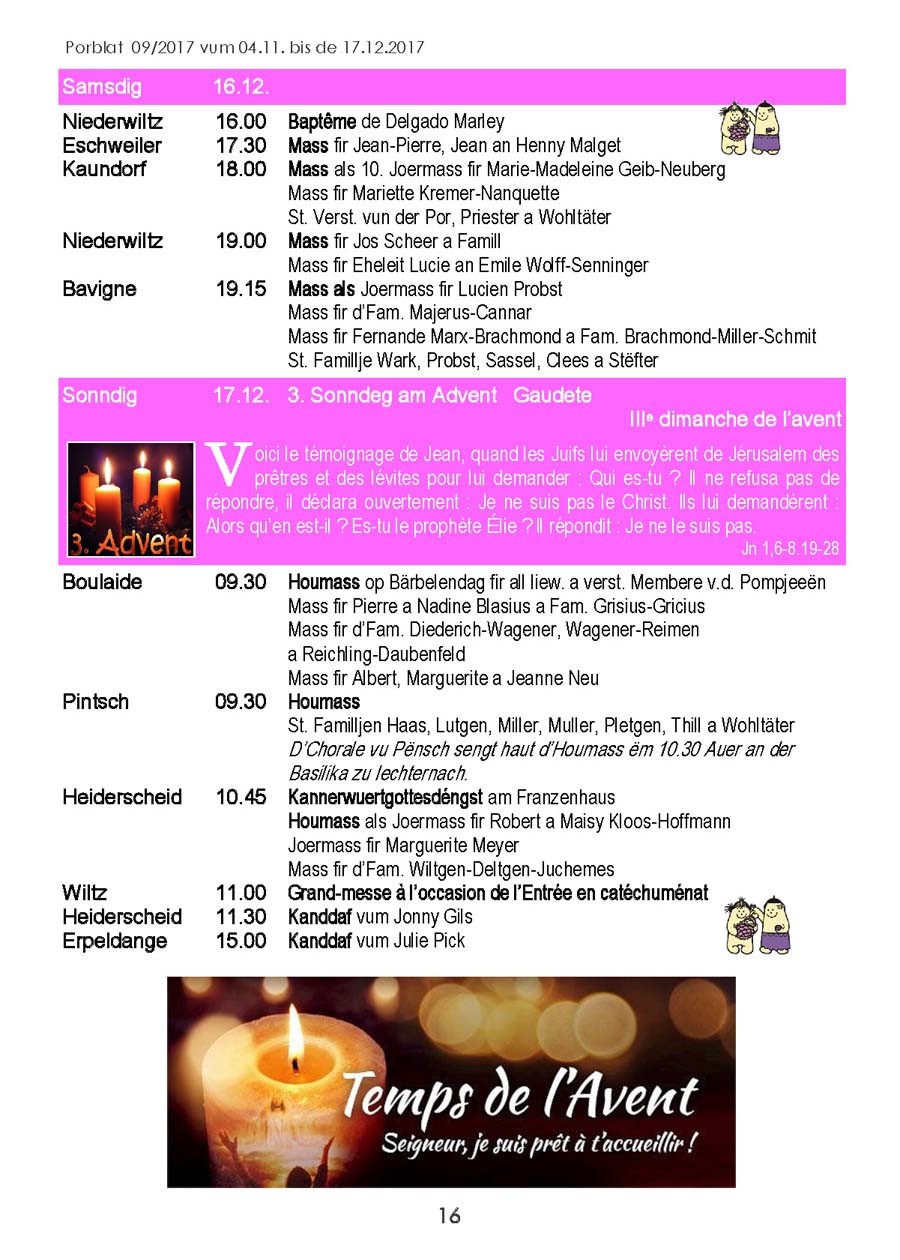 Porblat 09/2017 vum 04.11. bis de 17.12.2017

Samsdig 16.12.

Niederwiltz 16.00 Baptême de Delgado Marley
Eschweiler 17.30 Mass fir Jean-Pierre, Jean an Henny Malget
Kaundorf 18.00 Mass als 10. Joermass fir Marie-Madeleine Geib-Neuberg
Mass fir Mariette Kremer-Nanquette
St. Verst. vun der Por, Priester a Wohltäter
Niederwiltz 19.00 Mass fir Jos Scheer a Famill
Mass fir Eheleit Lucie an Emile Wolff-Senninger
Bavigne 19.15 Mass als Joermass fir Lucien Probst
Mass fir d'Fam. Majerus-Cannar
Mass fir Fernande Marx-Brachmond a Fam. Brachmond-Miller-Schmit
St. Famillje Wark, Probst, Sassel, Clees a Stëfter

Sonndig 17.12. 3. Sonndeg am Advent Gaudete
IIIe dimanche de l'avent

3. Advent

Voici le témoignage de Jean, quand les Juifs lui envoyèrent de Jérusalem des prêtres et des lévites pour lui demander : Qui es-tu ? Il ne refusa pas de répondre, il déclara ouvertement : Je ne suis pas le Christ. Ils lui demandèrent : Alors qu'en est-il ? Es-tu le prophète Élie ? Il répondit : Je ne le suis pas.
Jn 1,6-8.19-28

Boulaide 09.30 Houmass op Bärbelendag fir all liew. a verst. Membere v.d. Pompjeeën
Mass fir Pierre a Nadine Blasius a Fam. Grisius-Gricius
Mass fir d'Fam. Diederich-Wagener, Wagener-Reimen a Reichling-Daubenfeld
Mass fir Albert, Marguerite a Jeanne Neu
Pintsch 09.30 Houmass
St. Familljen Haas, Lutgen, Miller, Muller, Pletgen, Thill a Wohltäter
D'Chorale vu Pënsch sengt haut d'Houmass ëm 10.30 Auer an der Basilika zu Iechternach.
Heiderscheid 10.45 Kannerwuertgottesdéngst am Franzenhaus
Houmass als Joermass fir Robert a Maisy Kloos-Hoffmann
Joermass fir Marguerite Meyer
Mass fir d'Fam. Wiltgen-Deltgen-Juchemes
Wiltz 11.00 Grand-messe à l'occasion de l'Entrée en catéchuménat
Heiderscheid 11.30 Kanddaf vum Jonny Gils
Erpeldange 15.00 Kanddaf vum Julie Pick

Temps de l'Avent
Seigneur, je suis prêt à t'accueillir !

16